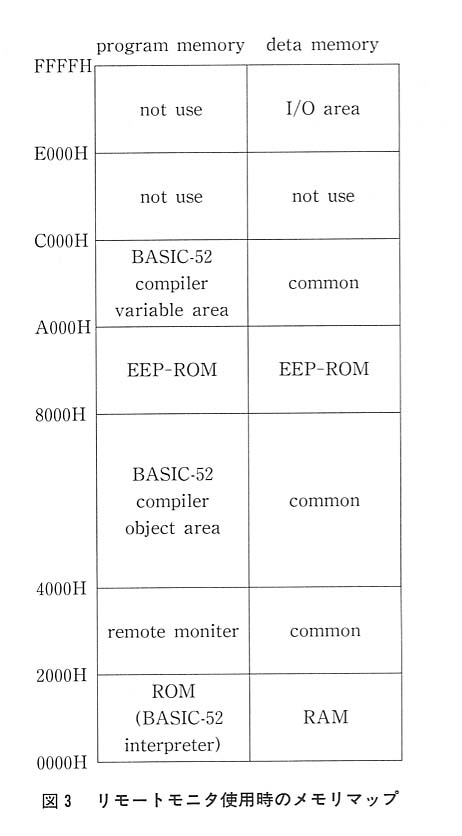 | | program memory | deta memory |
|---|---|---|
| FFFFH | | |
| | not use | I/O area |
| E000H | | |
| | not use | not use |
| C000H | | |
| | BASIC-52 compiler variable area | common |
| A000H | | |
| | EEP-ROM | EEP-ROM |
| 8000H | | |
| | BASIC-52 compiler object area | common |
| 4000H | | |
| | remote moniter | common |
| 2000H | | |
| | ROM (BASIC-52 interpreter) | RAM |
| 0000H | | |

図3 リモートモニタ使用時のメモリマップ